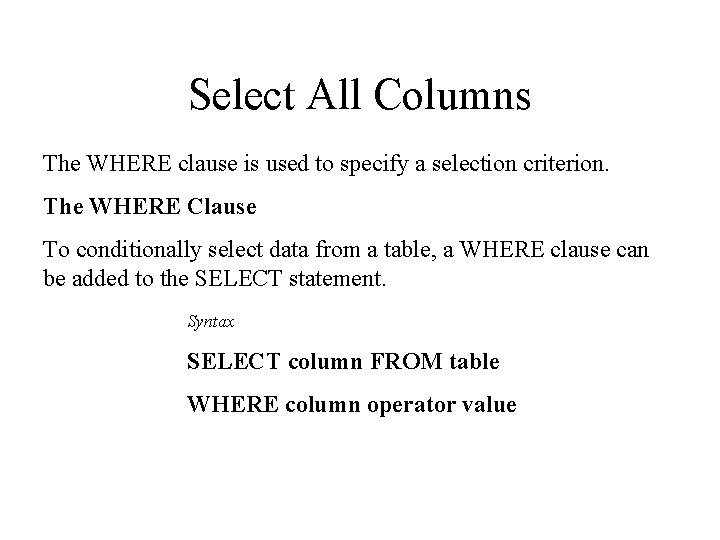 Select All Columns

The WHERE clause is used to specify a selection criterion.

The WHERE Clause

To conditionally select data from a table, a WHERE clause can be added to the SELECT statement.

Syntax

SELECT column FROM table

WHERE column operator value